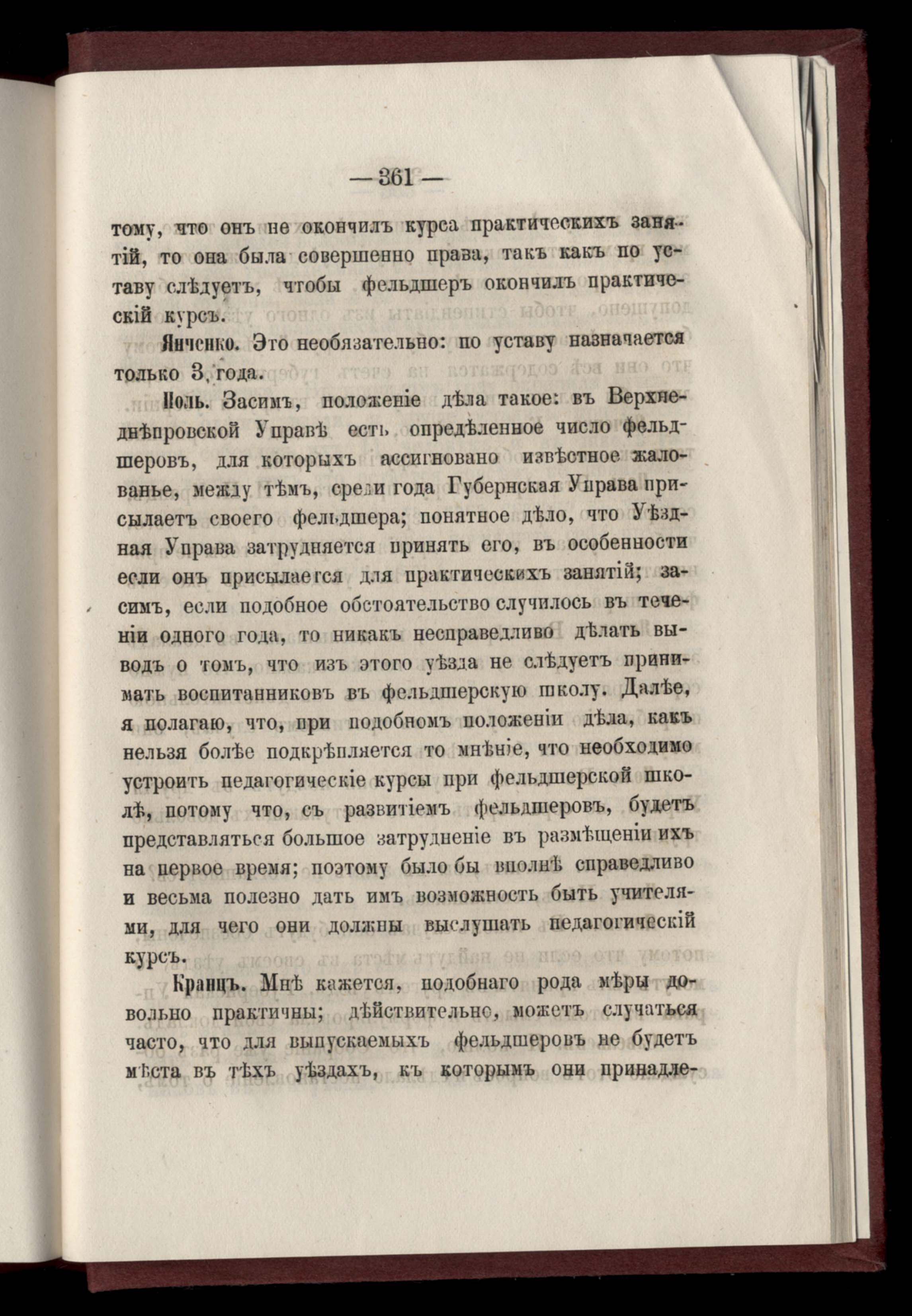 — 361 —

тому, что онъ не окончилъ курса практическихъ занятій, то она была совершенно права, такъ какъ по уставу слѣдуетъ, чтобы фельдшеръ окончилъ практическій курсъ.

Янченко. Это необязательно: по уставу назначается только 3 года.

Поль. Засимъ, положеніе дѣла такое: въ Верхнеднѣпровской Управѣ есть опредѣленное число фельдшеровъ, для которыхъ ассигновано извѣстное жалованье, между тѣмъ, среди года Губернская Управа присылаетъ своего фельдшера; понятное дѣло, что Уѣздная Управа затрудняется принять его, въ особенности если онъ присылается для практическихъ занятій; засимъ, если подобное обстоятельство случилось въ теченіи одного года, то никакъ несправедливо дѣлать выводъ о томъ, что изъ этого уѣзда не слѣдуетъ принимать воспитанниковъ въ фельдшерскую школу. Далѣе, я полагаю, что, при подобномъ положеніи дѣла, какъ нельзя болѣе подкрѣпляется то мнѣніе, что необходимо устроить педагогическіе курсы при фельдшерской школѣ, потому что, съ развитіемъ фельдшеровъ, будетъ представляться большое затрудненіе въ размѣщеніи ихъ на первое время; поэтому было бы вполнѣ справедливо и весьма полезно дать имъ возможность быть учителями, для чего они должны выслушать педагогическій курсъ.

Кранцъ. Мнѣ кажется, подобнаго рода мѣры довольно практичны; дѣйствительно, можетъ случаться часто, что для выпускаемыхъ фельдшеровъ не будетъ мѣста въ тѣхъ уѣздахъ, къ которымъ они принадле-